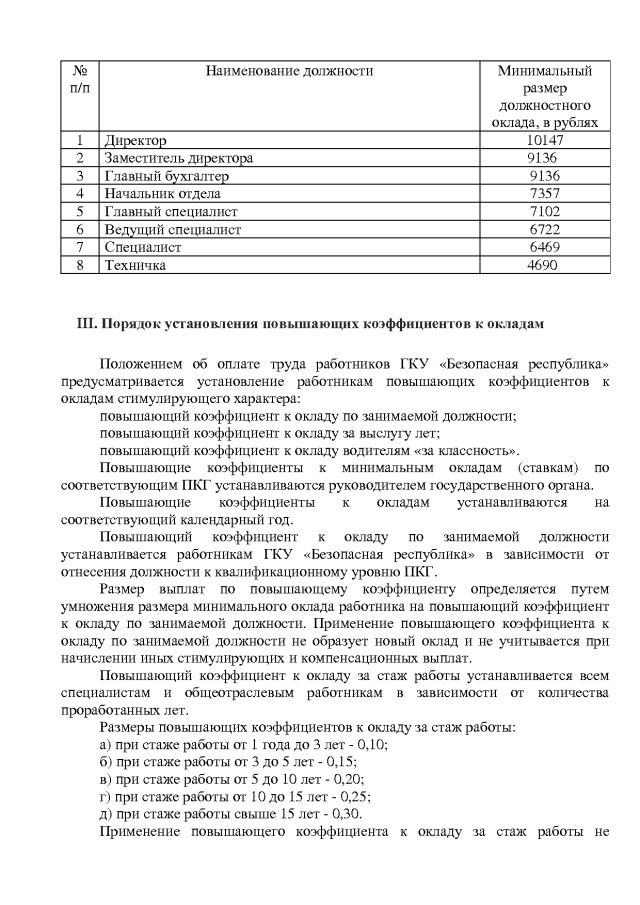 | № п/п | Наименование должности | Минимальный размер должностного оклада, в рублях |
|---|---|---|
| 1 | Директор | 10147 |
| 2 | Заместитель директора | 9136 |
| 3 | Главный бухгалтер | 9136 |
| 4 | Начальник отдела | 7357 |
| 5 | Главный специалист | 7102 |
| 6 | Ведущий специалист | 6722 |
| 7 | Специалист | 6469 |
| 8 | Техничка | 4690 |

III. Порядок установления повышающих коэффициентов к окладам

Положением об оплате труда работников ГКУ «Безопасная республика» предусматривается установление работникам повышающих коэффициентов к окладам стимулирующего характера:

повышающий коэффициент к окладу по занимаемой должности;

повышающий коэффициент к окладу за выслугу лет;

повышающий коэффициент к окладу водителям «за классность».

Повышающие коэффициенты к минимальным окладам (ставкам) по соответствующим ПКГ устанавливаются руководителем государственного органа.

Повышающие коэффициенты к окладам устанавливаются на соответствующий календарный год.

Повышающий коэффициент к окладу по занимаемой должности устанавливается работникам ГКУ «Безопасная республика» в зависимости от отнесения должности к квалификационному уровню ПКГ.

Размер выплат по повышающему коэффициенту определяется путем умножения размера минимального оклада работника на повышающий коэффициент к окладу по занимаемой должности. Применение повышающего коэффициента к окладу по занимаемой должности не образует новый оклад и не учитывается при начислении иных стимулирующих и компенсационных выплат.

Повышающий коэффициент к окладу за стаж работы устанавливается всем специалистам и общеотраслевым работникам в зависимости от количества проработанных лет.

Размеры повышающих коэффициентов к окладу за стаж работы:

а) при стаже работы от 1 года до 3 лет - 0,10;

б) при стаже работы от 3 до 5 лет - 0,15;

в) при стаже работы от 5 до 10 лет - 0,20;

г) при стаже работы от 10 до 15 лет - 0,25;

д) при стаже работы свыше 15 лет - 0,30.

Применение повышающего коэффициента к окладу за стаж работы не